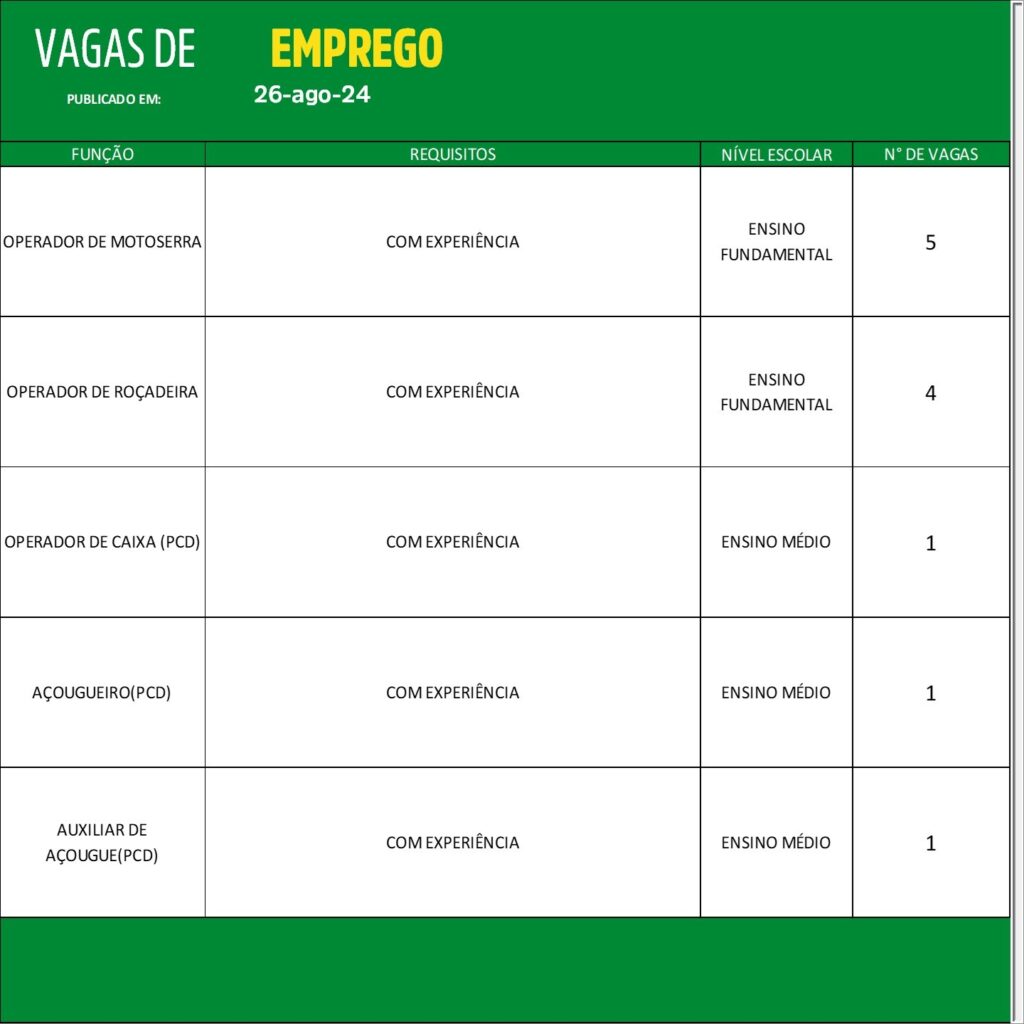 VAGAS DE EMPREGO

PUBLICADO EM: 26-ago-24

| FUNÇÃO | REQUISITOS | NÍVEL ESCOLAR | N° DE VAGAS |
|---|---|---|---|
| OPERADOR DE MOTOSERRA | COM EXPERIÊNCIA | ENSINO FUNDAMENTAL | 5 |
| OPERADOR DE ROÇADEIRA | COM EXPERIÊNCIA | ENSINO FUNDAMENTAL | 4 |
| OPERADOR DE CAIXA (PCD) | COM EXPERIÊNCIA | ENSINO MÉDIO | 1 |
| AÇOUGUEIRO(PCD) | COM EXPERIÊNCIA | ENSINO MÉDIO | 1 |
| AUXILIAR DE AÇOUGUE(PCD) | COM EXPERIÊNCIA | ENSINO MÉDIO | 1 |